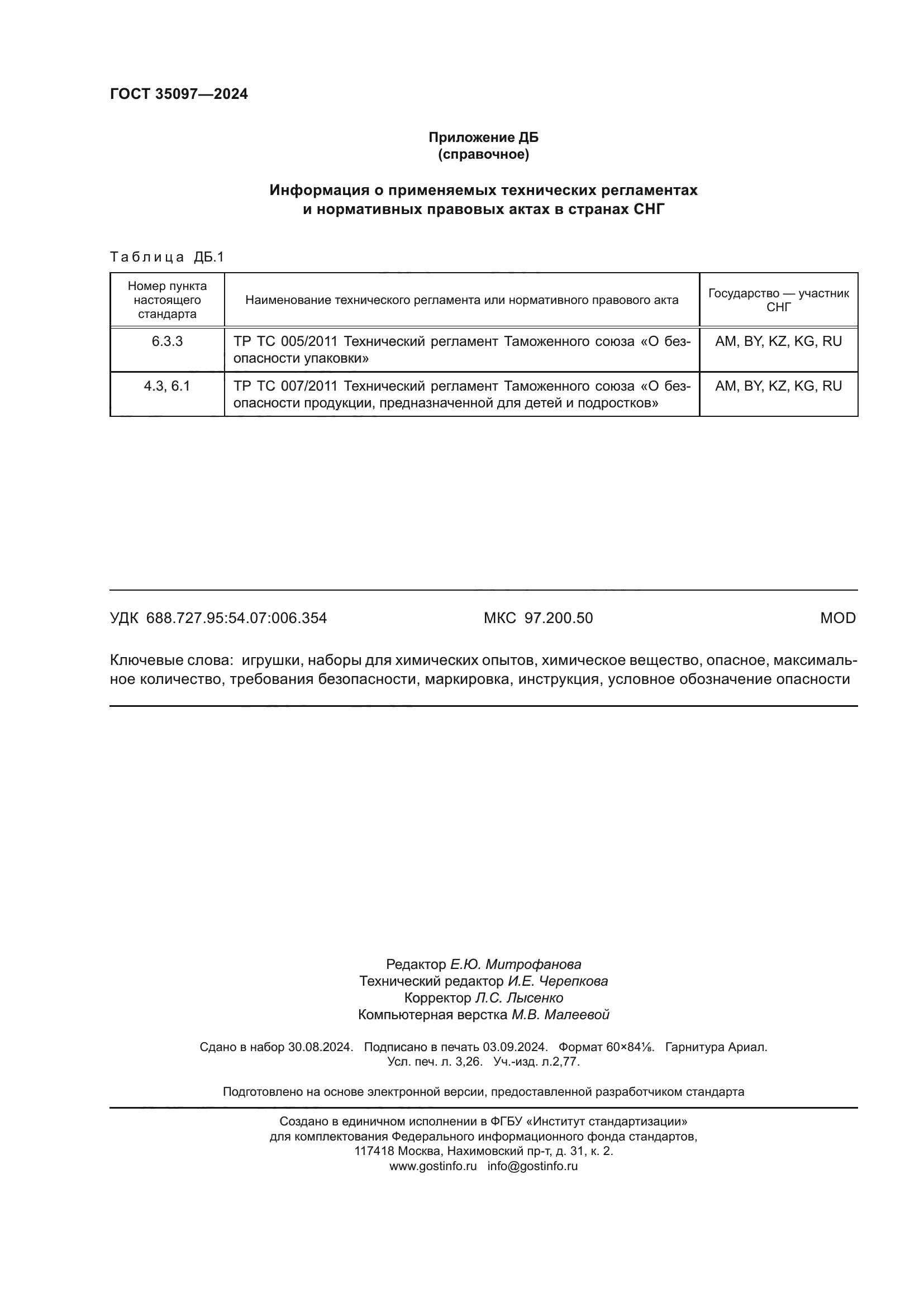 ГОСТ 35097—2024

Приложение ДБ
(справочное)

Информация о применяемых технических регламентах
и нормативных правовых актах в странах СНГ

Таблица ДБ.1

| Номер пункта настоящего стандарта | Наименование технического регламента или нормативного правового акта | Государство — участник СНГ |
|---|---|---|
| 6.3.3 | ТР ТС 005/2011 Технический регламент Таможенного союза «О безопасности упаковки» | AM, BY, KZ, KG, RU |
| 4.3, 6.1 | ТР ТС 007/2011 Технический регламент Таможенного союза «О безопасности продукции, предназначенной для детей и подростков» | AM, BY, KZ, KG, RU |

УДК 688.727.95:54.07:006.354 МКС 97.200.50 MOD

Ключевые слова: игрушки, наборы для химических опытов, химическое вещество, опасное, максимальное количество, требования безопасности, маркировка, инструкция, условное обозначение опасности

Редактор Е.Ю. Митрофанова
Технический редактор И.Е. Черепкова
Корректор Л.С. Лысенко
Компьютерная верстка М.В. Малеевой

Сдано в набор 30.08.2024. Подписано в печать 03.09.2024. Формат 60×84⅛. Гарнитура Ариал.
Усл. печ. л. 3,26. Уч.-изд. л.2,77.

Подготовлено на основе электронной версии, предоставленной разработчиком стандарта

Создано в единичном исполнении в ФГБУ «Институт стандартизации»
для комплектования Федерального информационного фонда стандартов,
117418 Москва, Нахимовский пр-т, д. 31, к. 2.
www.gostinfo.ru info@gostinfo.ru